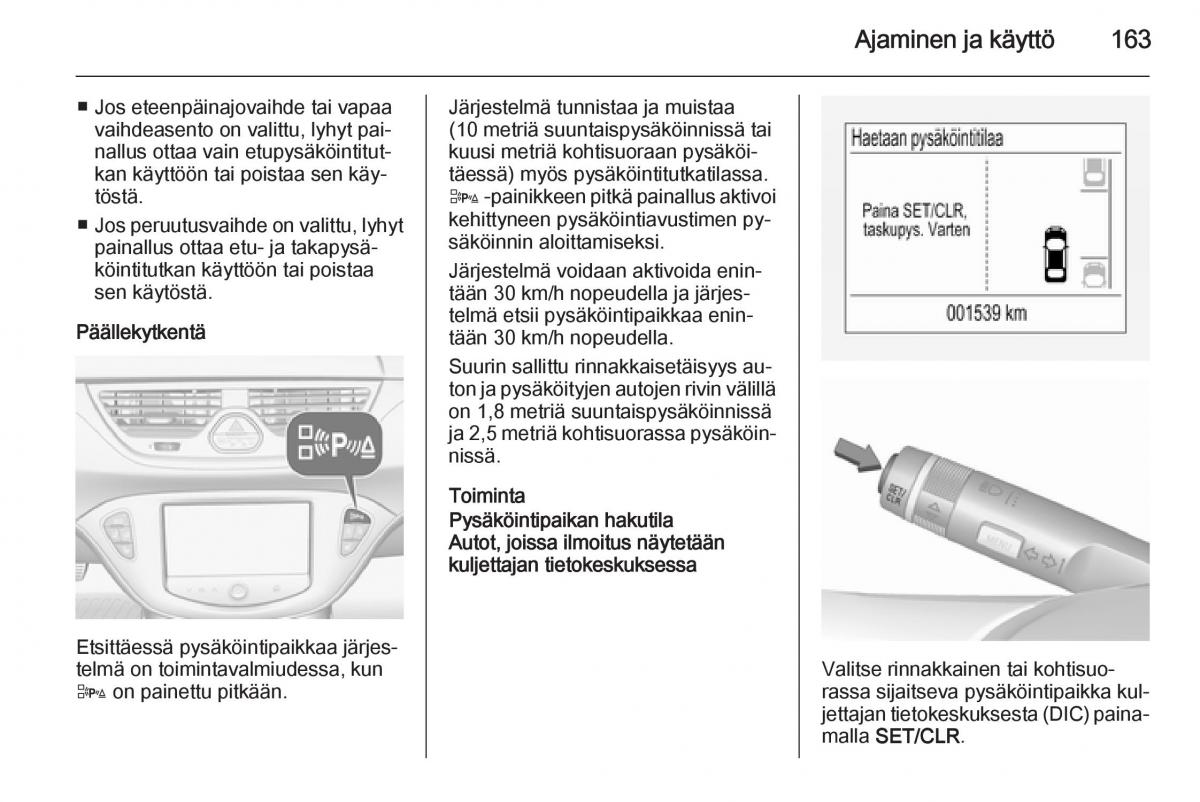 Ajaminen ja käyttö 163

■ Jos eteenpäinajovaihde tai vapaa vaihdeasento on valittu, lyhyt painallus ottaa vain etupysäköintitutkan käyttöön tai poistaa sen käytöstä.
■ Jos peruutusvaihde on valittu, lyhyt painallus ottaa etu- ja takapysäköintitutkan käyttöön tai poistaa sen käytöstä.

Päällekytkentä

Etsittäessä pysäköintipaikkaa järjestelmä on toimintavalmiudessa, kun on painettu pitkään.

Järjestelmä tunnistaa ja muistaa (10 metriä suuntaispysäköinnissä tai kuusi metriä kohtisuoraan pysäköitäessä) myös pysäköintitutkatilassa. -painikkeen pitkä painallus aktivoi kehittyneen pysäköintiavustimen pysäköinnin aloittamiseksi.

Järjestelmä voidaan aktivoida enintään 30 km/h nopeudella ja järjestelmä etsii pysäköintipaikkaa enintään 30 km/h nopeudella.

Suurin sallittu rinnakkaisetäisyys auton ja pysäköityjen autojen rivin välillä on 1,8 metriä suuntaispysäköinnissä ja 2,5 metriä kohtisuorassa pysäköinnissä.

Toiminta
Pysäköintipaikan hakutila
Autot, joissa ilmoitus näytetään kuljettajan tietokeskuksessa

Haetaan pysäköintitilaa
Paina SET/CLR, taskupys. Varten
001539 km

SET/CLR
MENU

Valitse rinnakkainen tai kohtisuorassa sijaitseva pysäköintipaikka kuljettajan tietokeskuksesta (DIC) painamalla SET/CLR.